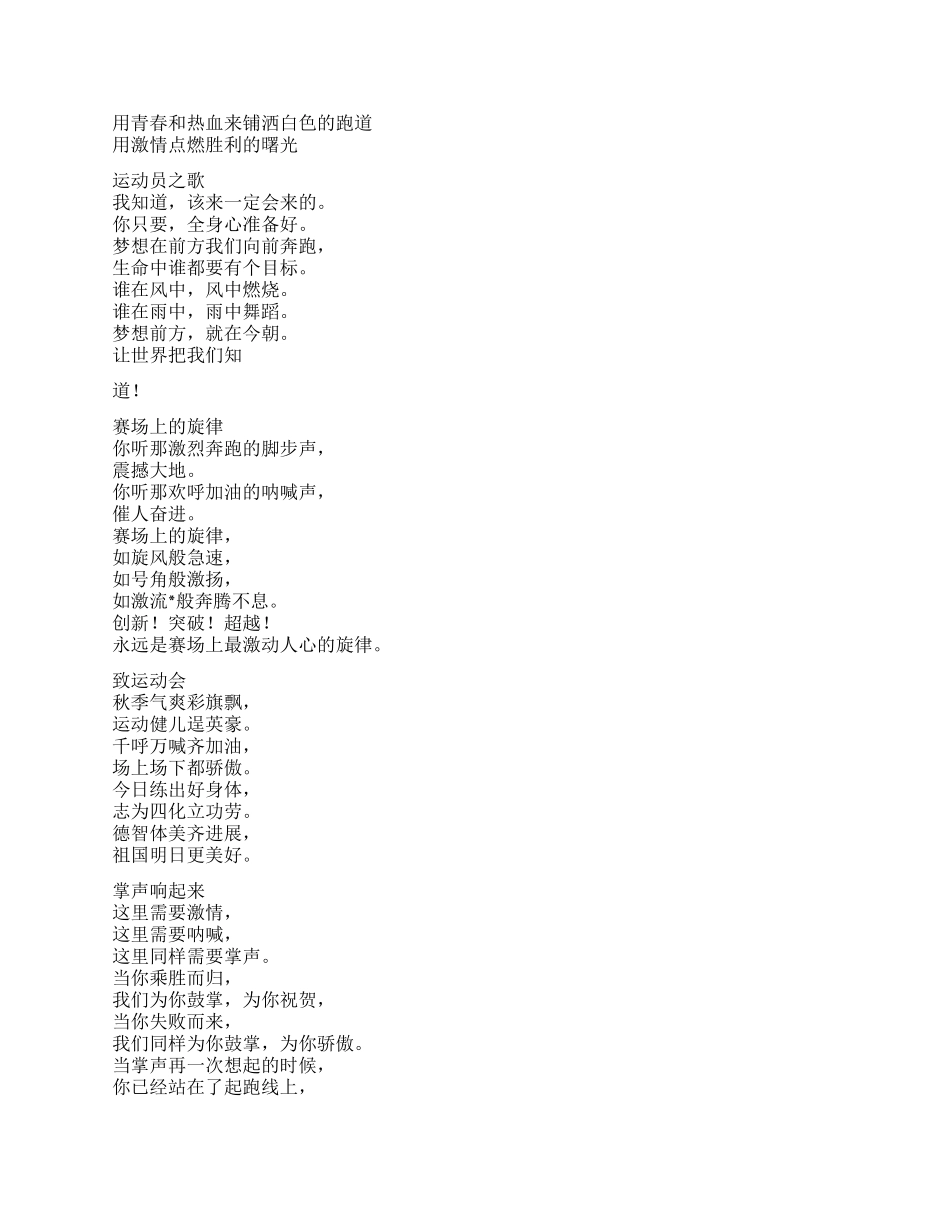 用青春和热血来铺洒白色的跑道
用激情点燃胜利的曙光

运动员之歌
我知道，该来一定会来的。
你只要，全身心准备好。
梦想在前方我们向前奔跑，
生命中谁都要有个目标。
谁在风中，风中燃烧。
谁在雨中，雨中舞蹈。
梦想前方，就在今朝。
让世界把我们知

道！

赛场上的旋律
你听那激烈奔跑的脚步声，
震撼大地。
你听那欢呼加油的呐喊声，
催人奋进。
赛场上的旋律，
如旋风般急速，
如号角般激扬，
如激流*般奔腾不息。
创新！突破！超越！
永远是赛场上最激动人心的旋律。

致运动会
秋季气爽彩旗飘，
运动健儿逞英豪。
千呼万喊齐加油，
场上场下都骄傲。
今日练出好身体，
志为四化立功劳。
德智体美齐进展，
祖国明日更美好。

掌声响起来
这里需要激情，
这里需要呐喊，
这里同样需要掌声。
当你乘胜而归，
我们为你鼓掌，为你祝贺，
当你失败而来，
我们同样为你鼓掌，为你骄傲。
当掌声再一次想起的时候，
你已经站在了起跑线上，